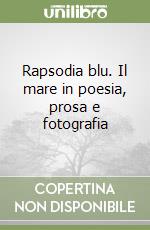 unilibro

Rapsodia blu. Il mare in poesia, prosa e fotografia

COPERTINA NON DISPONIBILE